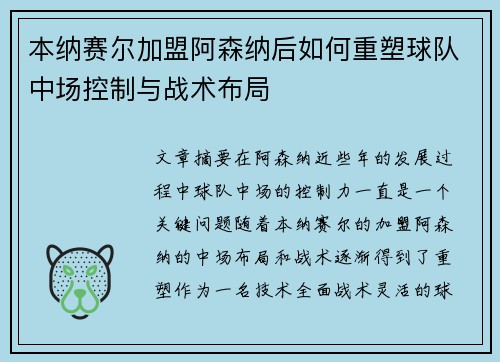 本纳赛尔加盟阿森纳后如何重塑球队中场控制与战术布局

文章摘要在阿森纳近些年的发展过程中球队中场的控制力一直是一个关键问题随着本纳赛尔的加盟阿森纳的中场布局和战术逐渐得到了重塑作为一名技术全面战术灵活的球